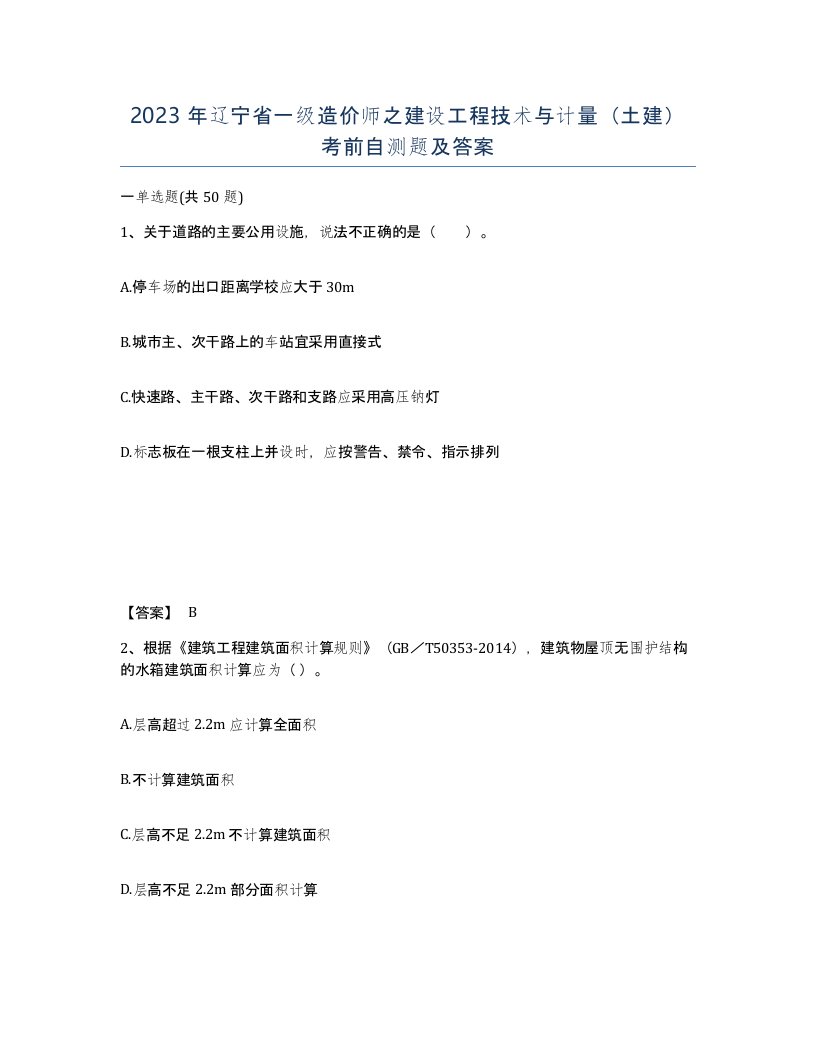 2023 年辽宁省一级造价师之建设工程技术与计量（土建）考前自测题及答案

一单选题(共 50 题)

1、关于道路的主要公用设施，说法不正确的是（　　）。

A.停车场的出口距离学校应大于 30m

B.城市主、次干路上的车站宜采用直接式

C.快速路、主干路、次干路和支路应采用高压钠灯

D.标志板在一根支柱上并设时，应按警告、禁令、指示排列

【答案】 B

2、根据《建筑工程建筑面积计算规则》（GB／T50353-2014），建筑物屋顶无围护结构的水箱建筑面积计算应为（ ）。

A.层高超过 2.2m 应计算全面积

B.不计算建筑面积

C.层高不足 2.2m 不计算建筑面积

D.层高不足 2.2m 部分面积计算